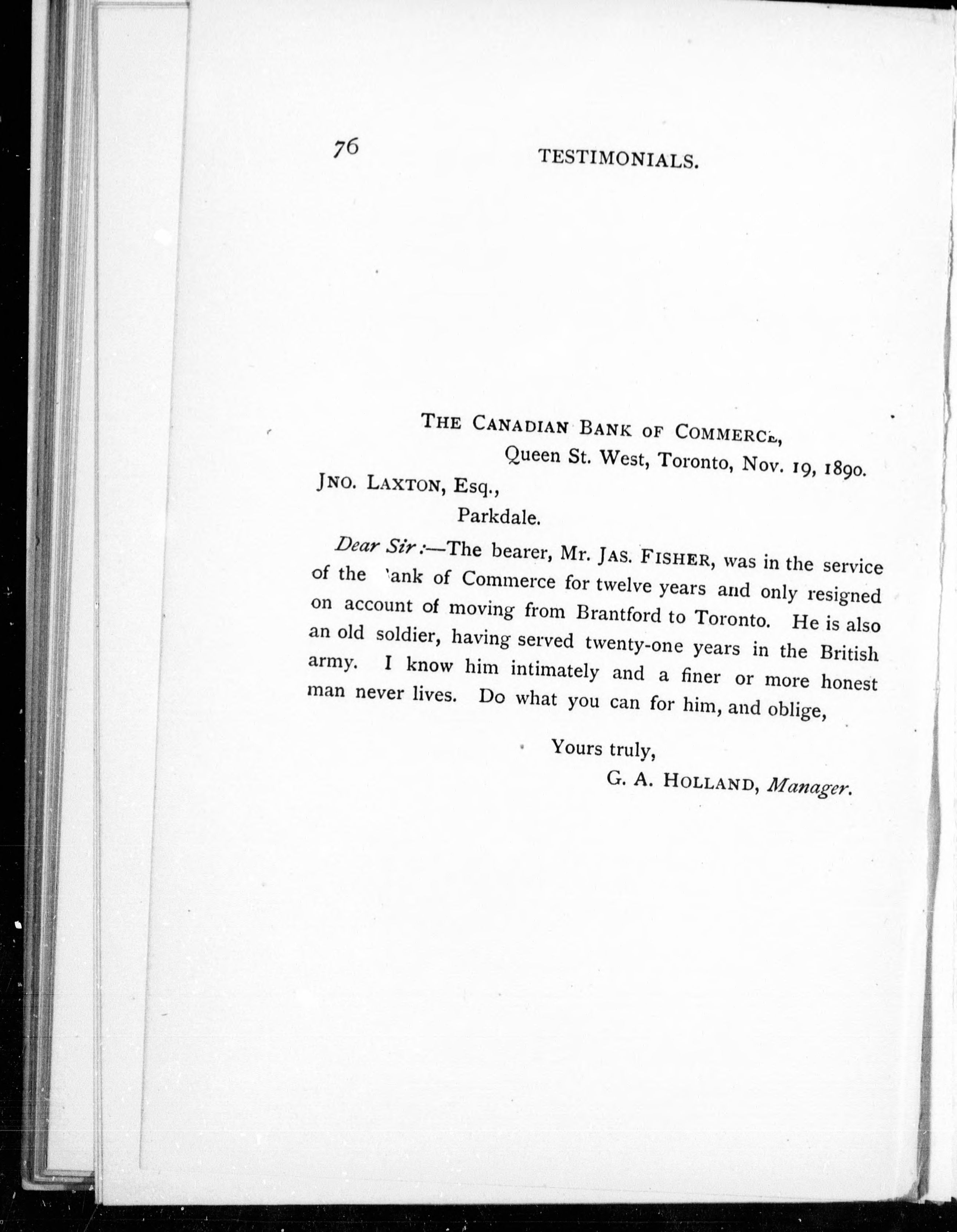 76 TESTIMONIALS.

THE CANADIAN BANK OF COMMERCE,
Queen St. West, Toronto, Nov. 19, 1890.

JNO. LAXTON, Esq.,
Parkdale.

Dear Sir:—The bearer, Mr. JAS. FISHER, was in the service of the 'ank of Commerce for twelve years and only resigned on account of moving from Brantford to Toronto. He is also an old soldier, having served twenty-one years in the British army. I know him intimately and a finer or more honest man never lives. Do what you can for him, and oblige,

Yours truly,
G. A. HOLLAND, Manager.